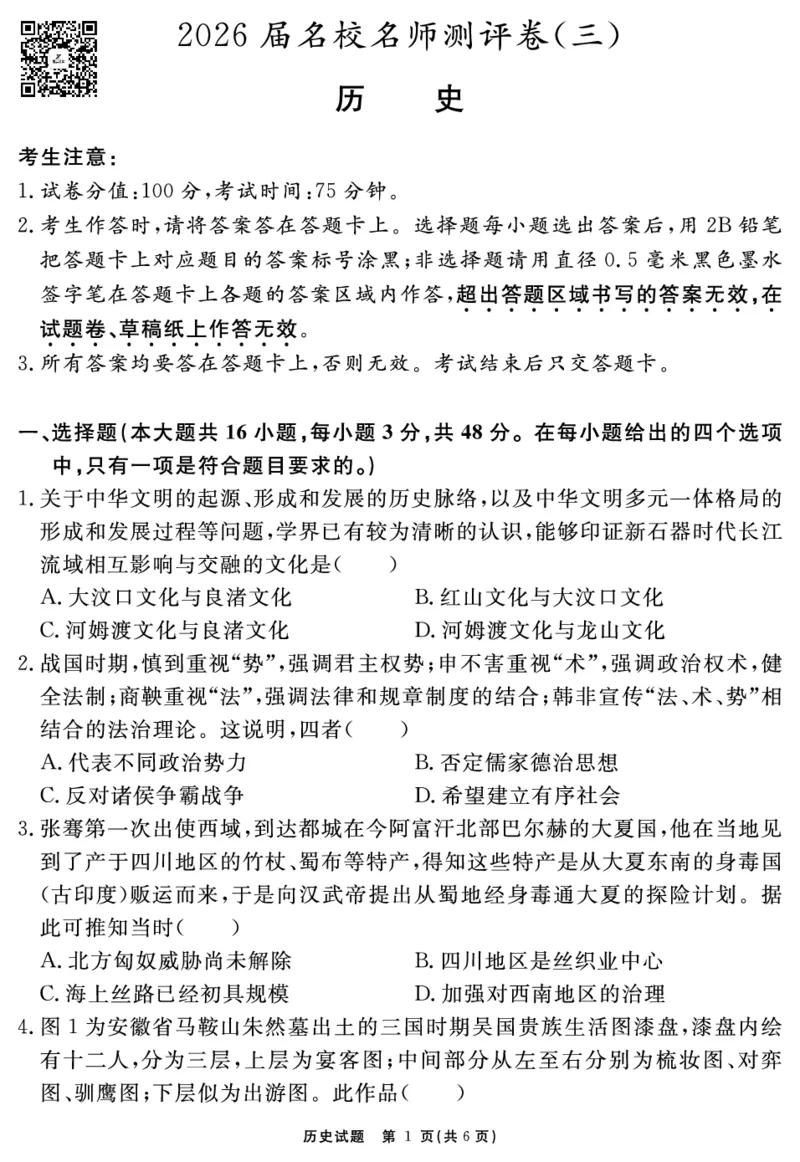 2026届名校名师测评卷(三)

历　史

考生注意:
1. 试卷分值:100分,考试时间:75分钟。
2. 考生作答时,请将答案答在答题卡上。选择题每小题选出答案后,用2B铅笔把答题卡上对应题目的答案标号涂黑;非选择题请用直径0.5毫米黑色墨水签字笔在答题卡上各题的答案区域内作答,超出答题区域书写的答案无效,在试题卷、草稿纸上作答无效。
3. 所有答案均要答在答题卡上,否则无效。考试结束后只交答题卡。

一、选择题(本大题共16小题,每小题3分,共48分。在每小题给出的四个选项中,只有一项是符合题目要求的。)
1. 关于中华文明的起源、形成和发展的历史脉络,以及中华文明多元一体格局的形成和发展过程等问题,学界已有较为清晰的认识,能够印证新石器时代长江流域相互影响与交融的文化是(　　)
A. 大汶口文化与良渚文化　　B. 红山文化与大汶口文化
C. 河姆渡文化与良渚文化　　D. 河姆渡文化与龙山文化
2. 战国时期,慎到重视“势”,强调君主权势;申不害重视“术”,强调政治权术,健全法制;商鞅重视“法”,强调法律和规章制度的结合;韩非宣传“法、术、势”相结合的法治理论。这说明,四者(　　)
A. 代表不同政治势力　　B. 否定儒家德治思想
C. 反对诸侯争霸战争　　D. 希望建立有序社会
3. 张骞第一次出使西域,到达都城在今阿富汗北部巴尔赫的大夏国,他在当地见到了产于四川地区的竹杖、蜀布等特产,得知这些特产是从大夏东南的身毒国(古印度)贩运而来,于是向汉武帝提出从蜀地经身毒通大夏的探险计划。据此可推知当时(　　)
A. 北方匈奴威胁尚未解除　　B. 四川地区是丝织业中心
C. 海上丝路已经初具规模　　D. 加强对西南地区的治理
4. 图1为安徽省马鞍山朱然墓出土的三国时期吴国贵族生活图漆盘,漆盘内绘有十二人,分为三层,上层为宴客图;中间部分从左至右分别为梳妆图、对弈图、驯鹰图;下层似为出游图。此作品(　　)

历史试题　第1页(共6页)